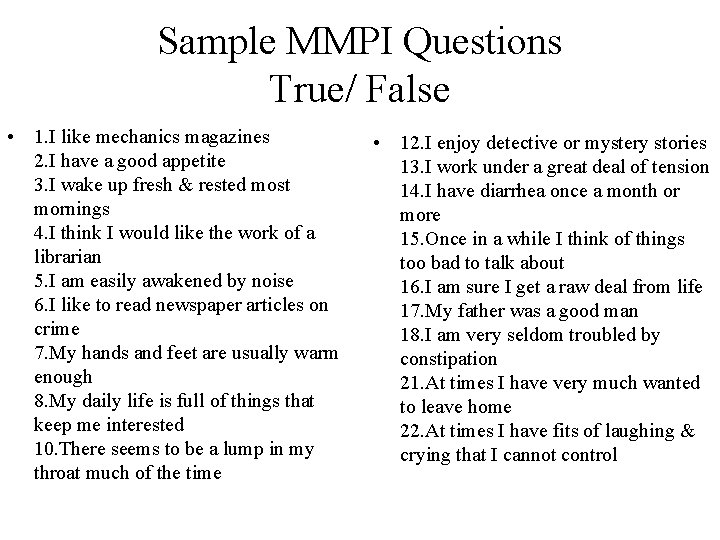 Sample MMPI Questions
True/ False

• 1.I like mechanics magazines
2.I have a good appetite
3.I wake up fresh & rested most mornings
4.I think I would like the work of a librarian
5.I am easily awakened by noise
6.I like to read newspaper articles on crime
7.My hands and feet are usually warm enough
8.My daily life is full of things that keep me interested
10.There seems to be a lump in my throat much of the time

• 12.I enjoy detective or mystery stories
13.I work under a great deal of tension
14.I have diarrhea once a month or more
15.Once in a while I think of things too bad to talk about
16.I am sure I get a raw deal from life
17.My father was a good man
18.I am very seldom troubled by constipation
21.At times I have very much wanted to leave home
22.At times I have fits of laughing & crying that I cannot control